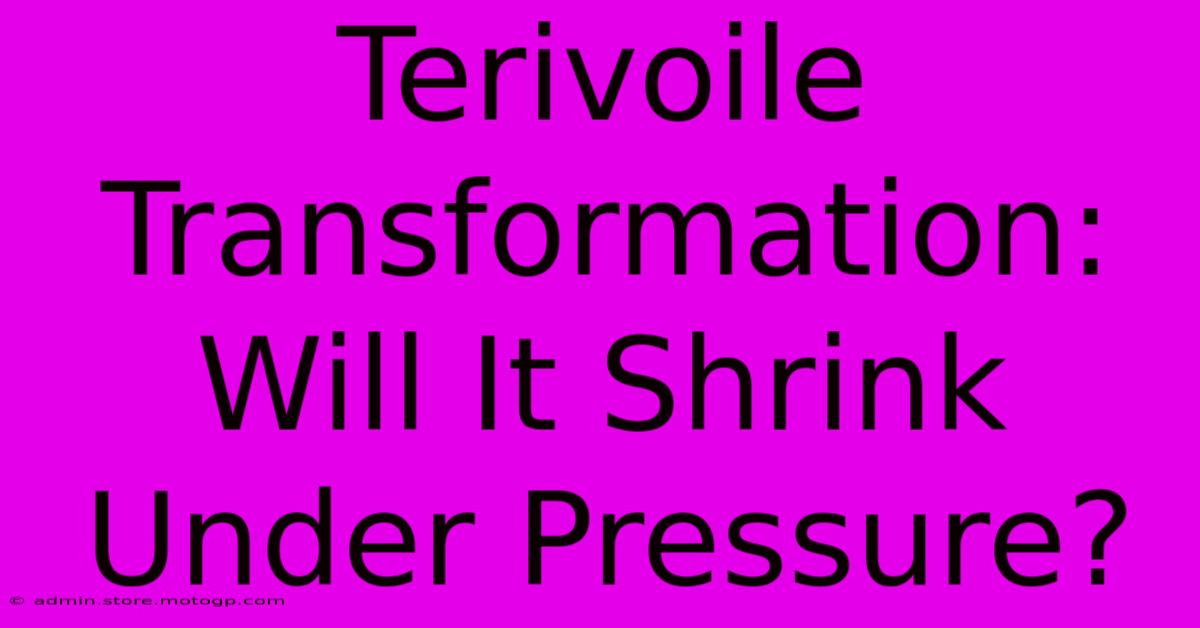 Terivoile Transformation: Will It Shrink Under Pressure?

© admin.store.motogp.com